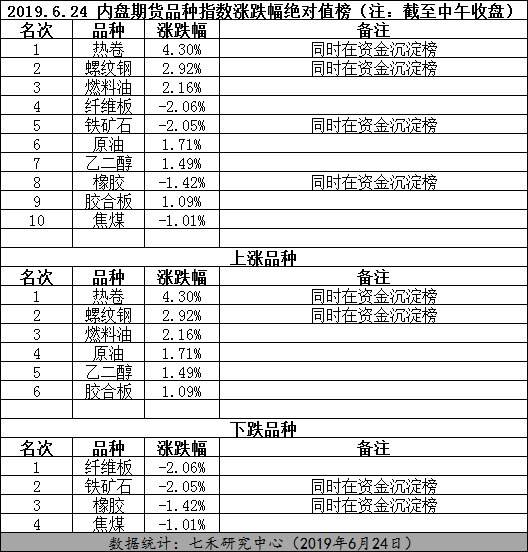 2019.6.24 内盘期货品种指数涨跌幅绝对值榜（注：截至中午收盘）

| 名次 | 品种 | 涨跌幅 | 备注 |
|---|---|---|---|
| 1 | 热卷 | 4.30% | 同时在资金沉淀榜 |
| 2 | 螺纹钢 | 2.92% | 同时在资金沉淀榜 |
| 3 | 燃料油 | 2.16% | |
| 4 | 纤维板 | -2.06% | |
| 5 | 铁矿石 | -2.05% | 同时在资金沉淀榜 |
| 6 | 原油 | 1.71% | |
| 7 | 乙二醇 | 1.49% | |
| 8 | 橡胶 | -1.42% | 同时在资金沉淀榜 |
| 9 | 胶合板 | 1.09% | |
| 10 | 焦煤 | -1.01% | |

上涨品种

| 名次 | 品种 | 涨跌幅 | 备注 |
|---|---|---|---|
| 1 | 热卷 | 4.30% | 同时在资金沉淀榜 |
| 2 | 螺纹钢 | 2.92% | 同时在资金沉淀榜 |
| 3 | 燃料油 | 2.16% | |
| 4 | 原油 | 1.71% | |
| 5 | 乙二醇 | 1.49% | |
| 6 | 胶合板 | 1.09% | |

下跌品种

| 名次 | 品种 | 涨跌幅 | 备注 |
|---|---|---|---|
| 1 | 纤维板 | -2.06% | |
| 2 | 铁矿石 | -2.05% | 同时在资金沉淀榜 |
| 3 | 橡胶 | -1.42% | 同时在资金沉淀榜 |
| 4 | 焦煤 | -1.01% | |

数据统计：七禾研究中心（2019年6月24日）